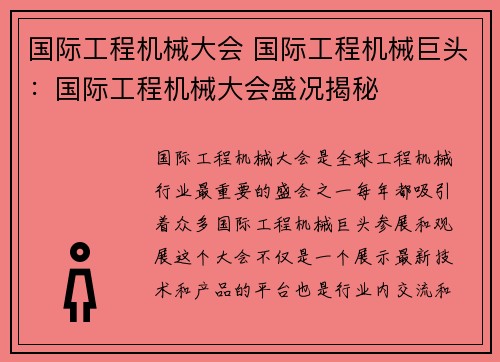 国际工程机械大会 国际工程机械巨头：国际工程机械大会盛况揭秘

国际工程机械大会是全球工程机械行业最重要的盛会之一每年都吸引着众多国际工程机械巨头参展和观展这个大会不仅是一个展示最新技术和产品的平台也是行业内交流和